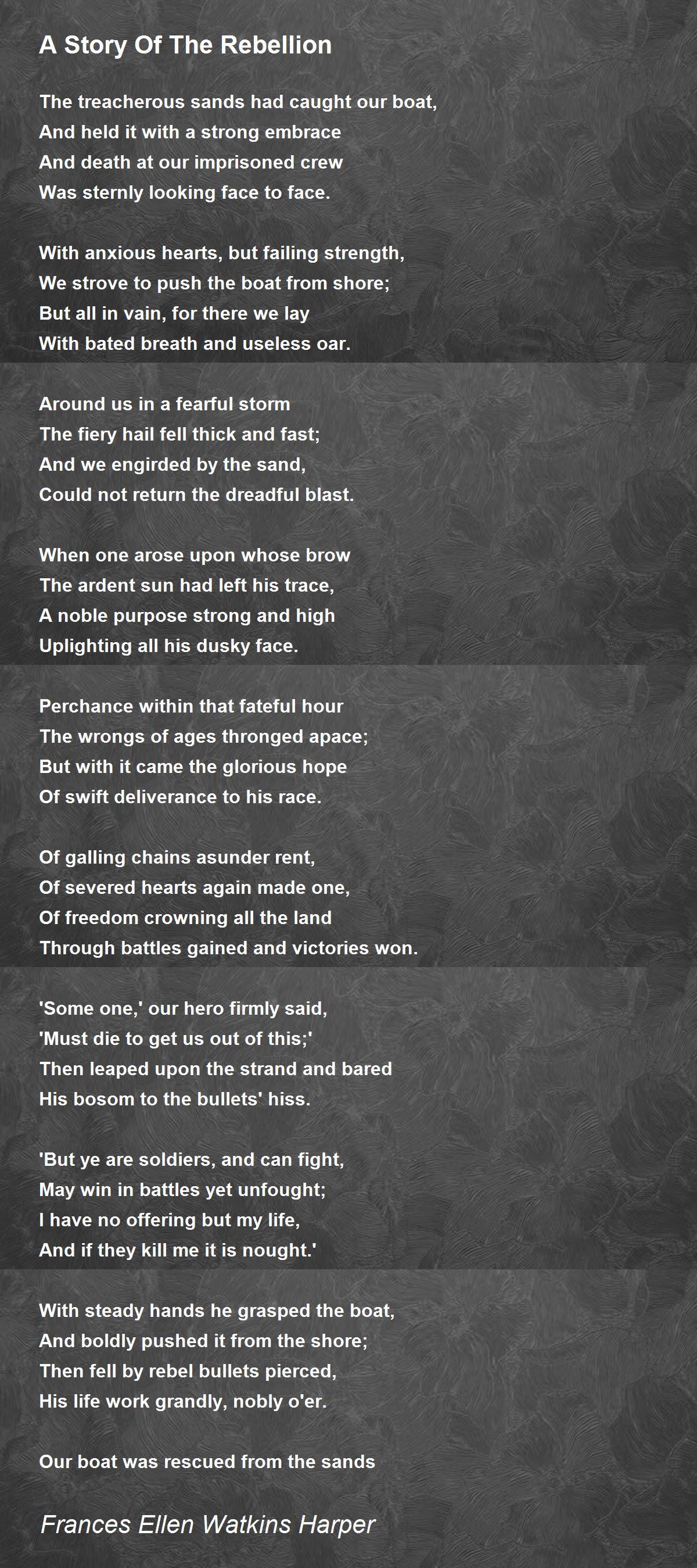 A Story Of The Rebellion

The treacherous sands had caught our boat,
And held it with a strong embrace
And death at our imprisoned crew
Was sternly looking face to face.

With anxious hearts, but failing strength,
We strove to push the boat from shore;
But all in vain, for there we lay
With bated breath and useless oar.

Around us in a fearful storm
The fiery hail fell thick and fast;
And we engirded by the sand,
Could not return the dreadful blast.

When one arose upon whose brow
The ardent sun had left his trace,
A noble purpose strong and high
Uplighting all his dusky face.

Perchance within that fateful hour
The wrongs of ages thronged apace;
But with it came the glorious hope
Of swift deliverance to his race.

Of galling chains asunder rent,
Of severed hearts again made one,
Of freedom crowning all the land
Through battles gained and victories won.

'Some one,' our hero firmly said,
'Must die to get us out of this;'
Then leaped upon the strand and bared
His bosom to the bullets' hiss.

'But ye are soldiers, and can fight,
May win in battles yet unfought;
I have no offering but my life,
And if they kill me it is nought.'

With steady hands he grasped the boat,
And boldly pushed it from the shore;
Then fell by rebel bullets pierced,
His life work grandly, nobly o'er.

Our boat was rescued from the sands

Frances Ellen Watkins Harper